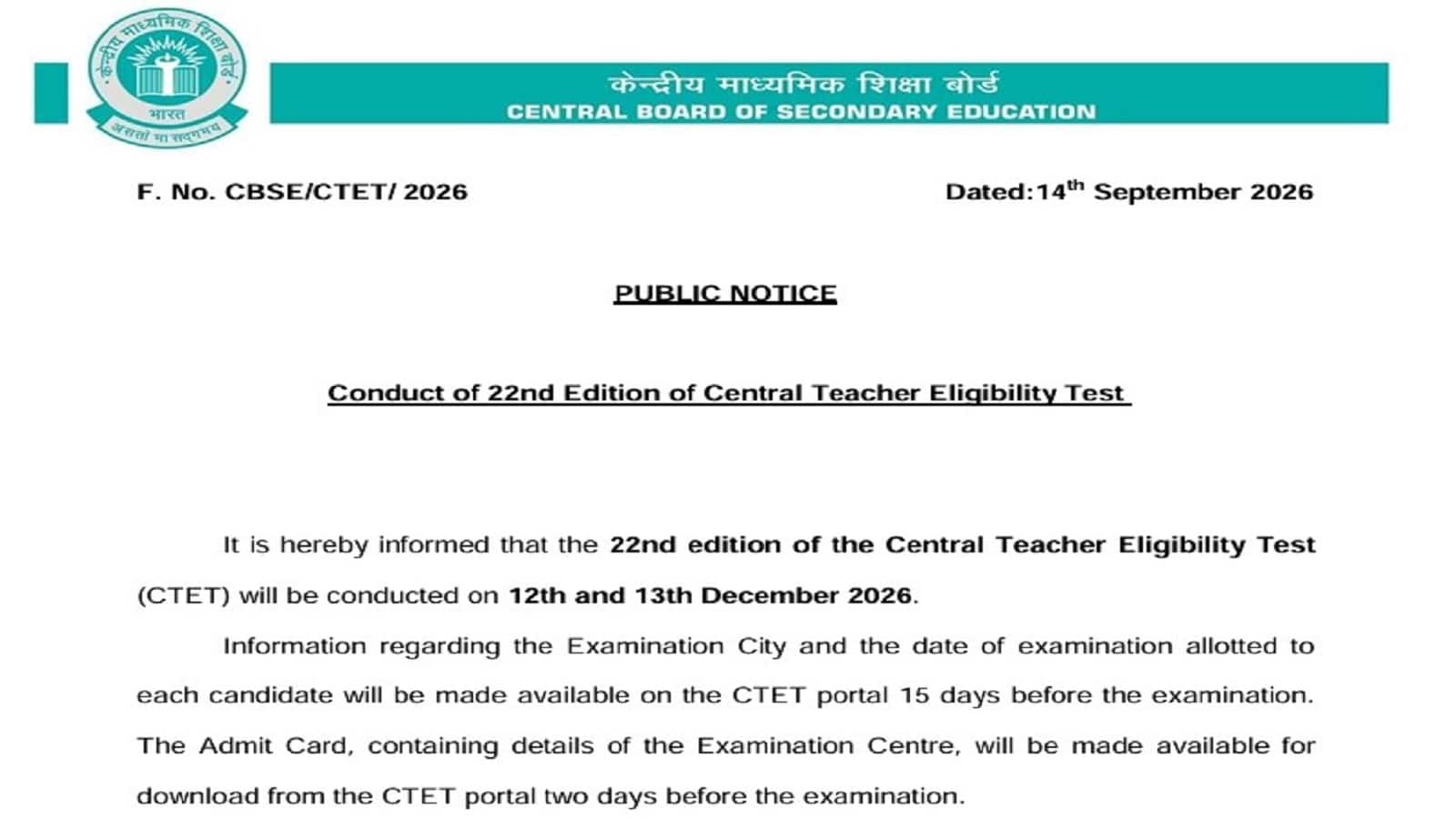 केन्द्रीय माध्यमिक शिक्षा बोर्ड
भारत
असतो मा सद्गमय

केन्द्रीय माध्यमिक शिक्षा बोर्ड
CENTRAL BOARD OF SECONDARY EDUCATION

F. No. CBSE/CTET/ 2026

Dated:14$^{th}$ September 2026

PUBLIC NOTICE

Conduct of 22nd Edition of Central Teacher Eligibility Test

It is hereby informed that the 22nd edition of the Central Teacher Eligibility Test (CTET) will be conducted on 12th and 13th December 2026.

Information regarding the Examination City and the date of examination allotted to each candidate will be made available on the CTET portal 15 days before the examination. The Admit Card, containing details of the Examination Centre, will be made available for download from the CTET portal two days before the examination.